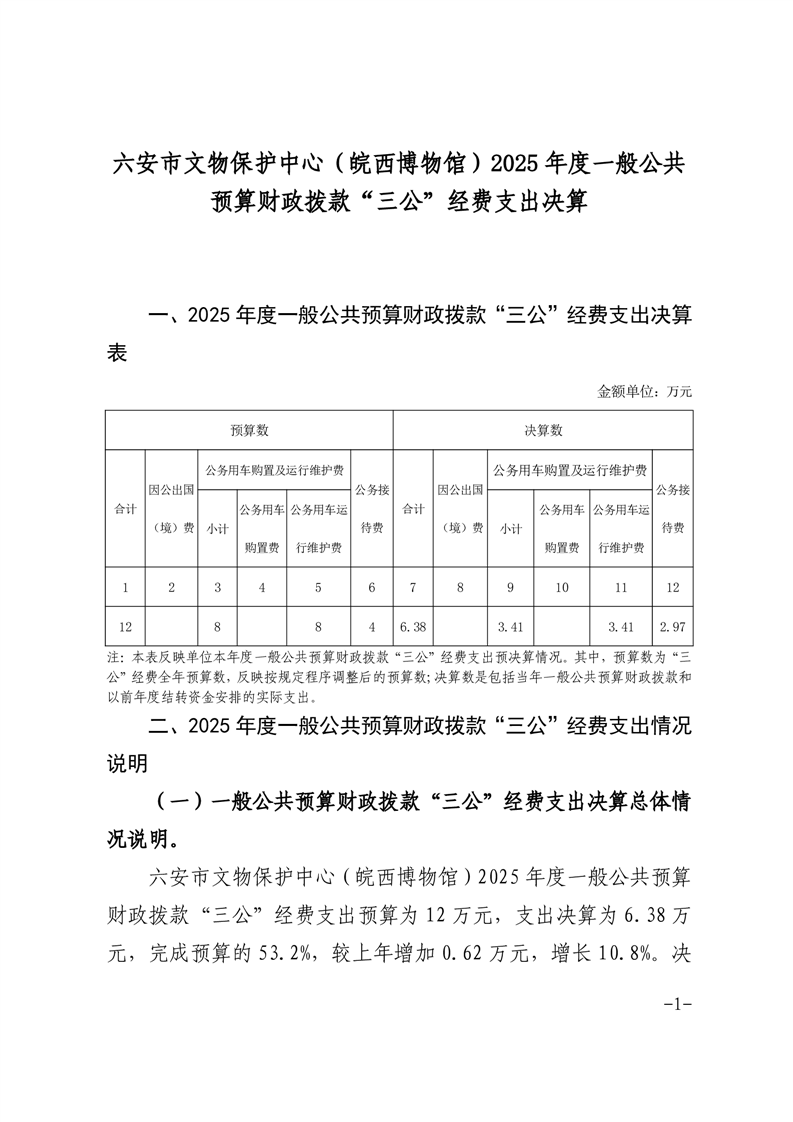 六安市文物保护中心（皖西博物馆）2025年度一般公共预算财政拨款“三公”经费支出决算

一、2025年度一般公共预算财政拨款“三公”经费支出决算表

金额单位：万元

| 预算数 | | | | | | 决算数 | | | | | |
|---|---|---|---|---|---|---|---|---|---|---|---|
| 合计 | 因公出国（境）费 | 公务用车购置及运行维护费 | | | 公务接待费 | 合计 | 因公出国（境）费 | 公务用车购置及运行维护费 | | | 公务接待费 |
| | | 小计 | 公务用车购置费 | 公务用车运行维护费 | | | | 小计 | 公务用车购置费 | 公务用车运行维护费 | |
| 1 | 2 | 3 | 4 | 5 | 6 | 7 | 8 | 9 | 10 | 11 | 12 |
| 12 | | 8 | | 8 | 4 | 6.38 | | 3.41 | | 3.41 | 2.97 |

注：本表反映单位本年度一般公共预算财政拨款“三公”经费支出预决算情况。其中，预算数为“三公”经费全年预算数，反映按规定程序调整后的预算数；决算数是包括当年一般公共预算财政拨款和以前年度结转资金安排的实际支出。

二、2025年度一般公共预算财政拨款“三公”经费支出情况说明

（一）一般公共预算财政拨款“三公”经费支出决算总体情况说明。

六安市文物保护中心（皖西博物馆）2025年度一般公共预算财政拨款“三公”经费支出预算为12万元，支出决算为6.38万元，完成预算的53.2%，较上年增加0.62万元，增长10.8%。决

-1-